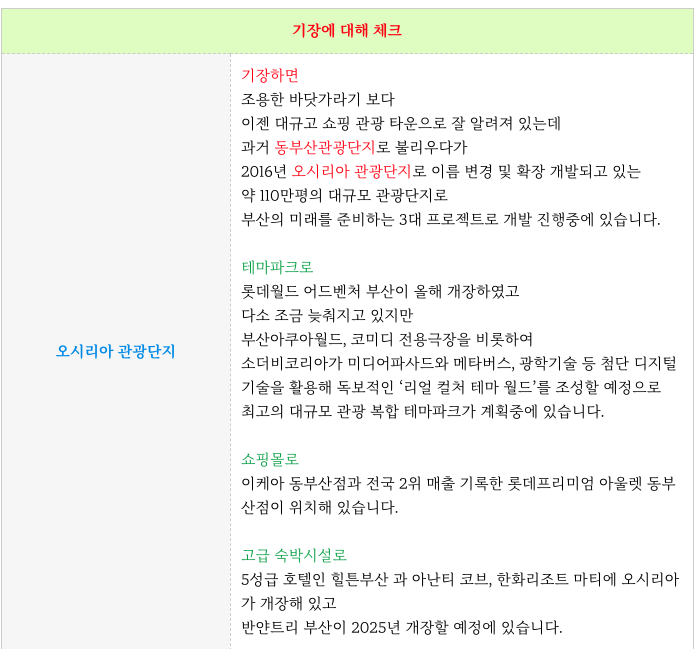 기장에 대해 체크

오시리아 관광단지

기장하면
조용한 바닷가라기 보다
이젠 대규고 쇼핑 관광 타운으로 잘 알려져 있는데
과거 동부산관광단지로 불리우다가
2016년 오시리아 관광단지로 이름 변경 및 확장 개발되고 있는
약 110만평의 대규모 관광단지로
부산의 미래를 준비하는 3대 프로젝트로 개발 진행중에 있습니다.

테마파크로
롯데월드 어드벤처 부산이 올해 개장하였고
다소 조금 늦춰지고 있지만
부산아쿠아월드, 코미디 전용극장을 비롯하여
소더비코리아가 미디어파사드와 메타버스, 광학기술 등 첨단 디지털 기술을 활용해 독보적인 '리얼 컬처 테마 월드'를 조성할 예정으로
최고의 대규모 관광 복합 테마파크가 계획중에 있습니다.

쇼핑몰로
이케아 동부산점과 전국 2위 매출 기록한 롯데프리미엄 아울렛 동부산점이 위치해 있습니다.

고급 숙박시설로
5성급 호텔인 힐튼부산 과 아난티 코브, 한화리조트 마티에 오시리아가 개장해 있고
반얀트리 부산이 2025년 개장할 예정에 있습니다.